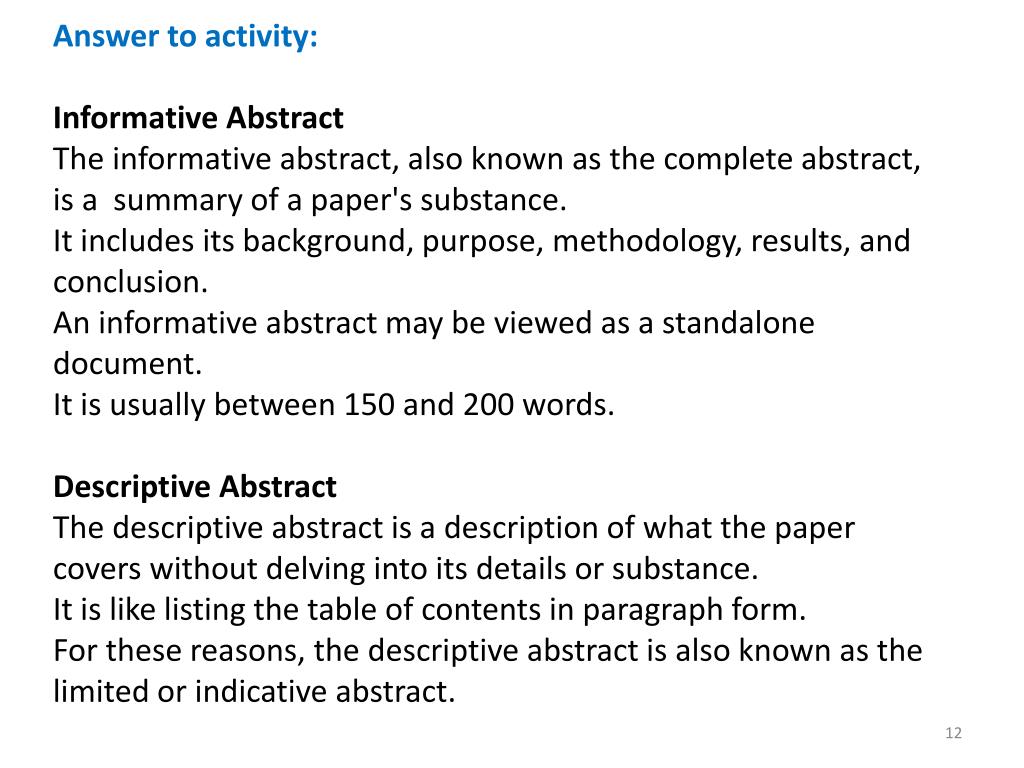 Answer to activity:

Informative Abstract
The informative abstract, also known as the complete abstract, is a summary of a paper's substance.
It includes its background, purpose, methodology, results, and conclusion.
An informative abstract may be viewed as a standalone document.
It is usually between 150 and 200 words.

Descriptive Abstract
The descriptive abstract is a description of what the paper covers without delving into its details or substance.
It is like listing the table of contents in paragraph form.
For these reasons, the descriptive abstract is also known as the limited or indicative abstract.

12